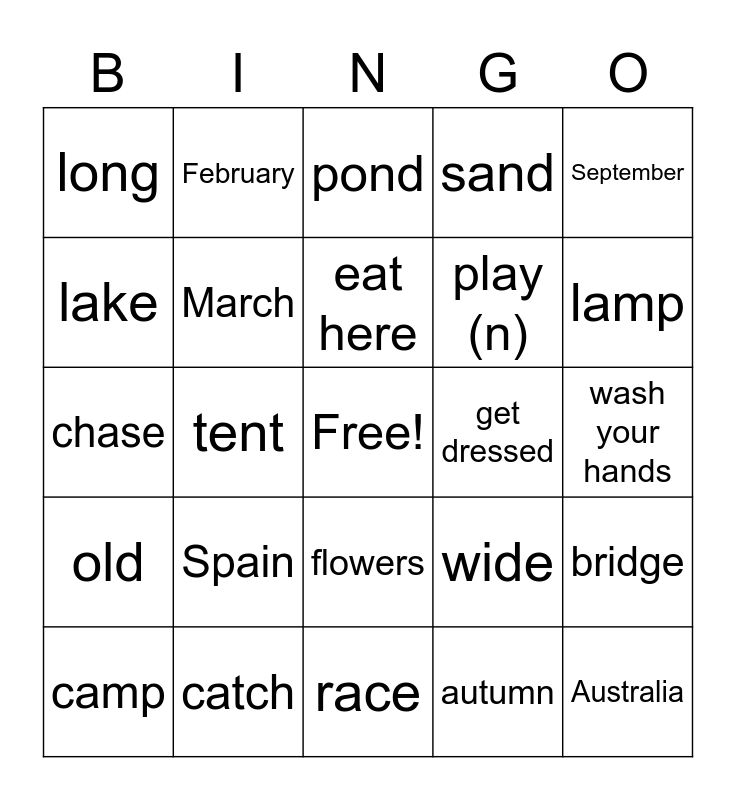 | B | I | N | G | O |
|---|---|---|---|---|
| long | February | pond | sand | September |
| lake | March | eat here | play (n) | lamp |
| chase | tent | Free! | get dressed | wash your hands |
| old | Spain | flowers | wide | bridge |
| camp | catch | race | autumn | Australia |